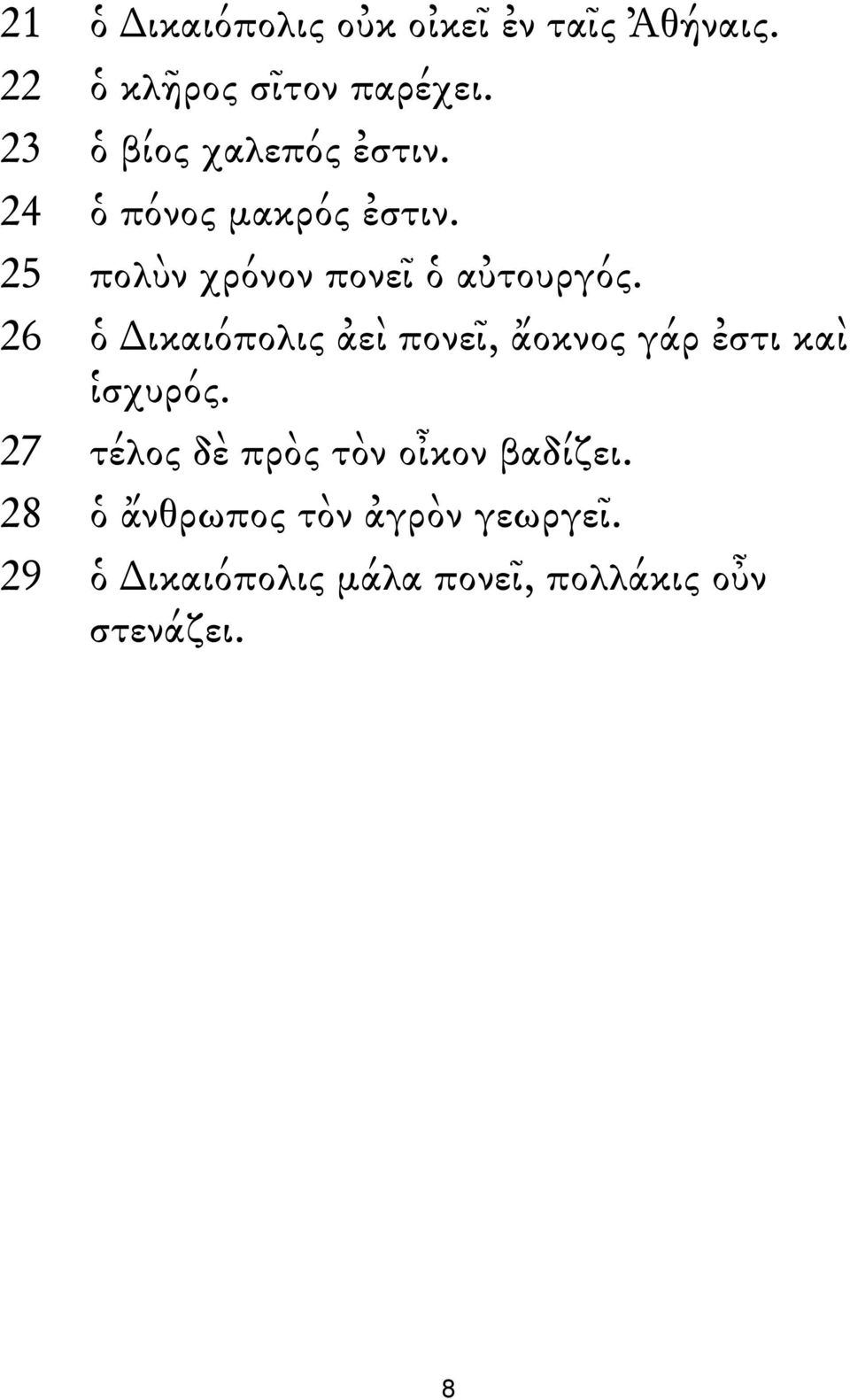 21 ὁ Δικαιόπολις οὐκ οἰκεῖ ἐν ταῖς Ἀθήναις.
22 ὁ κλῆρος σῖτον παρέχει.
23 ὁ βίος χαλεπός ἐστιν.
24 ὁ πόνος μακρός ἐστιν.
25 πολὺν χρόνον πονεῖ ὁ αὐτουργός.
26 ὁ Δικαιόπολις ἀεὶ πονεῖ, ἄοκνος γάρ ἐστι καὶ ἰσχυρός.
27 τέλος δὲ πρὸς τὸν οἶκον βαδίζει.
28 ὁ ἄνθρωπος τὸν ἀγρὸν γεωργεῖ.
29 ὁ Δικαιόπολις μάλα πονεῖ, πολλάκις οὖν στενάζει.

8